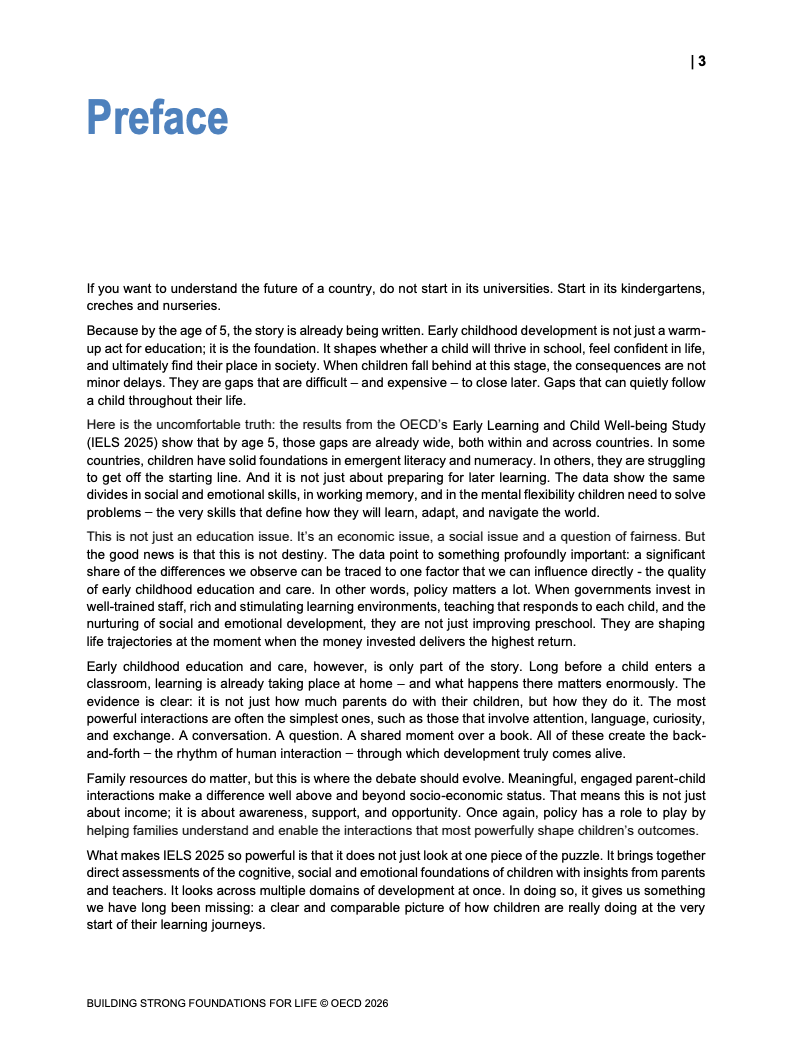 | 3

Preface

If you want to understand the future of a country, do not start in its universities. Start in its kindergartens, creches and nurseries.

Because by the age of 5, the story is already being written. Early childhood development is not just a warm-up act for education; it is the foundation. It shapes whether a child will thrive in school, feel confident in life, and ultimately find their place in society. When children fall behind at this stage, the consequences are not minor delays. They are gaps that are difficult – and expensive – to close later. Gaps that can quietly follow a child throughout their life.

Here is the uncomfortable truth: the results from the OECD's Early Learning and Child Well-being Study (IELS 2025) show that by age 5, those gaps are already wide, both within and across countries. In some countries, children have solid foundations in emergent literacy and numeracy. In others, they are struggling to get off the starting line. And it is not just about preparing for later learning. The data show the same divides in social and emotional skills, in working memory, and in the mental flexibility children need to solve problems – the very skills that define how they will learn, adapt, and navigate the world.

This is not just an education issue. It's an economic issue, a social issue and a question of fairness. But the good news is that this is not destiny. The data point to something profoundly important: a significant share of the differences we observe can be traced to one factor that we can influence directly - the quality of early childhood education and care. In other words, policy matters a lot. When governments invest in well-trained staff, rich and stimulating learning environments, teaching that responds to each child, and the nurturing of social and emotional development, they are not just improving preschool. They are shaping life trajectories at the moment when the money invested delivers the highest return.

Early childhood education and care, however, is only part of the story. Long before a child enters a classroom, learning is already taking place at home – and what happens there matters enormously. The evidence is clear: it is not just how much parents do with their children, but how they do it. The most powerful interactions are often the simplest ones, such as those that involve attention, language, curiosity, and exchange. A conversation. A question. A shared moment over a book. All of these create the back-and-forth – the rhythm of human interaction – through which development truly comes alive.

Family resources do matter, but this is where the debate should evolve. Meaningful, engaged parent-child interactions make a difference well above and beyond socio-economic status. That means this is not just about income; it is about awareness, support, and opportunity. Once again, policy has a role to play by helping families understand and enable the interactions that most powerfully shape children's outcomes.

What makes IELS 2025 so powerful is that it does not just look at one piece of the puzzle. It brings together direct assessments of the cognitive, social and emotional foundations of children with insights from parents and teachers. It looks across multiple domains of development at once. In doing so, it gives us something we have long been missing: a clear and comparable picture of how children are really doing at the very start of their learning journeys.

BUILDING STRONG FOUNDATIONS FOR LIFE © OECD 2026